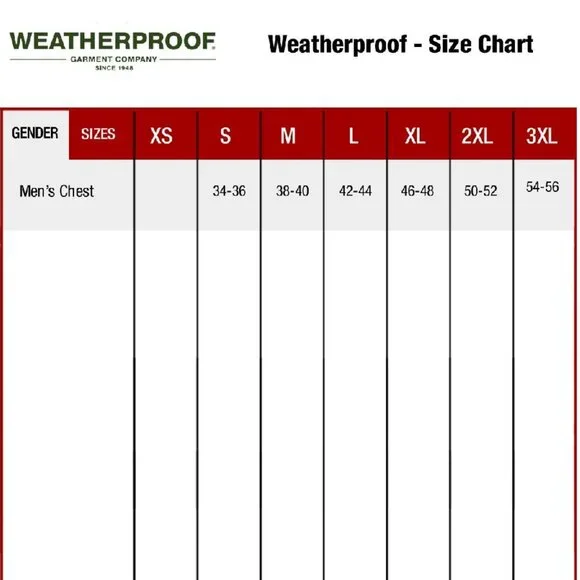 WEATHERPROOF
GARMENT COMPANY
SINCE 1948

Weatherproof - Size Chart

| GENDER | SIZES | XS | S | M | L | XL | 2XL | 3XL |
|---|---|---|---|---|---|---|---|---|
| Men's Chest | | | 34-36 | 38-40 | 42-44 | 46-48 | 50-52 | 54-56 |